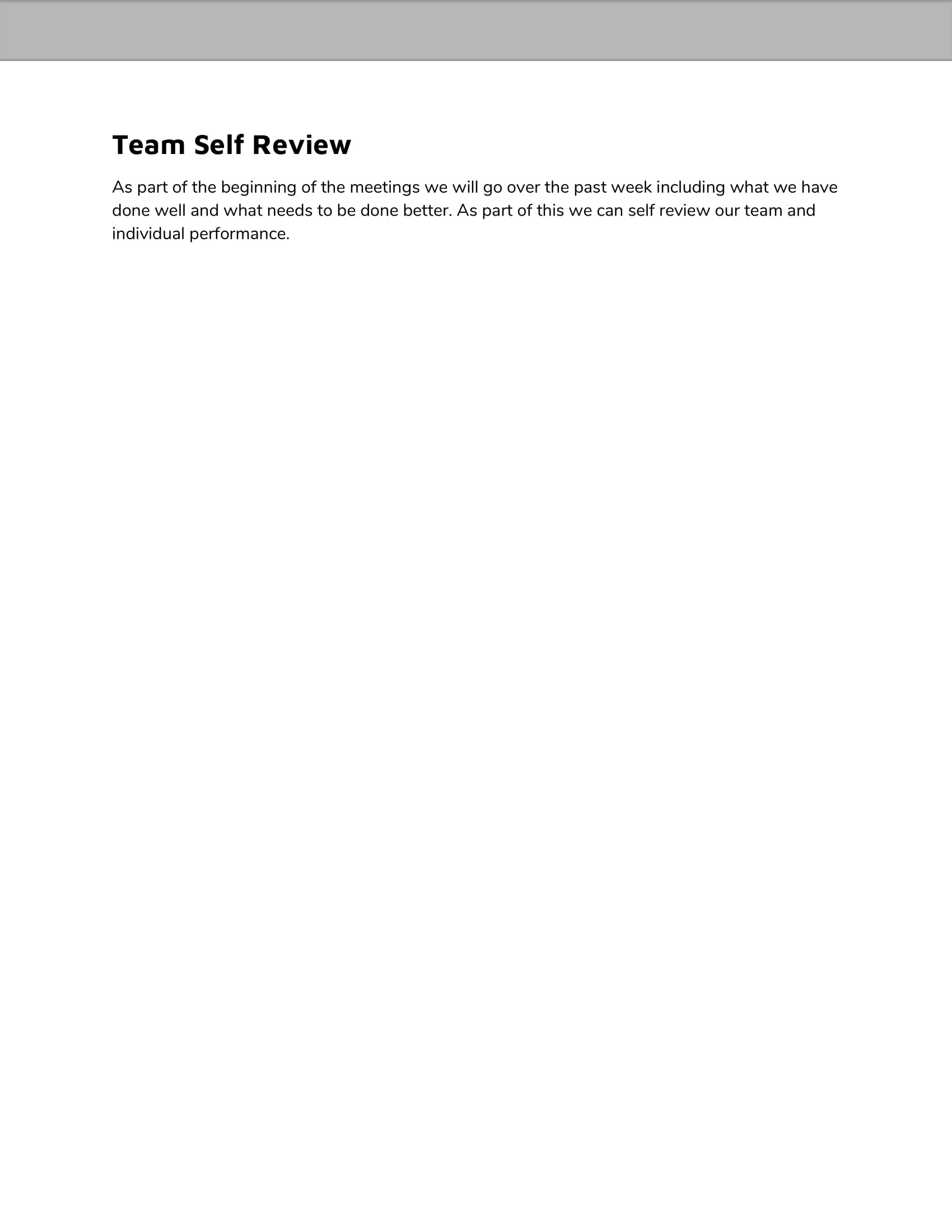 Team Self Review

As part of the beginning of the meetings we will go over the past week including what we have done well and what needs to be done better. As part of this we can self review our team and individual performance.